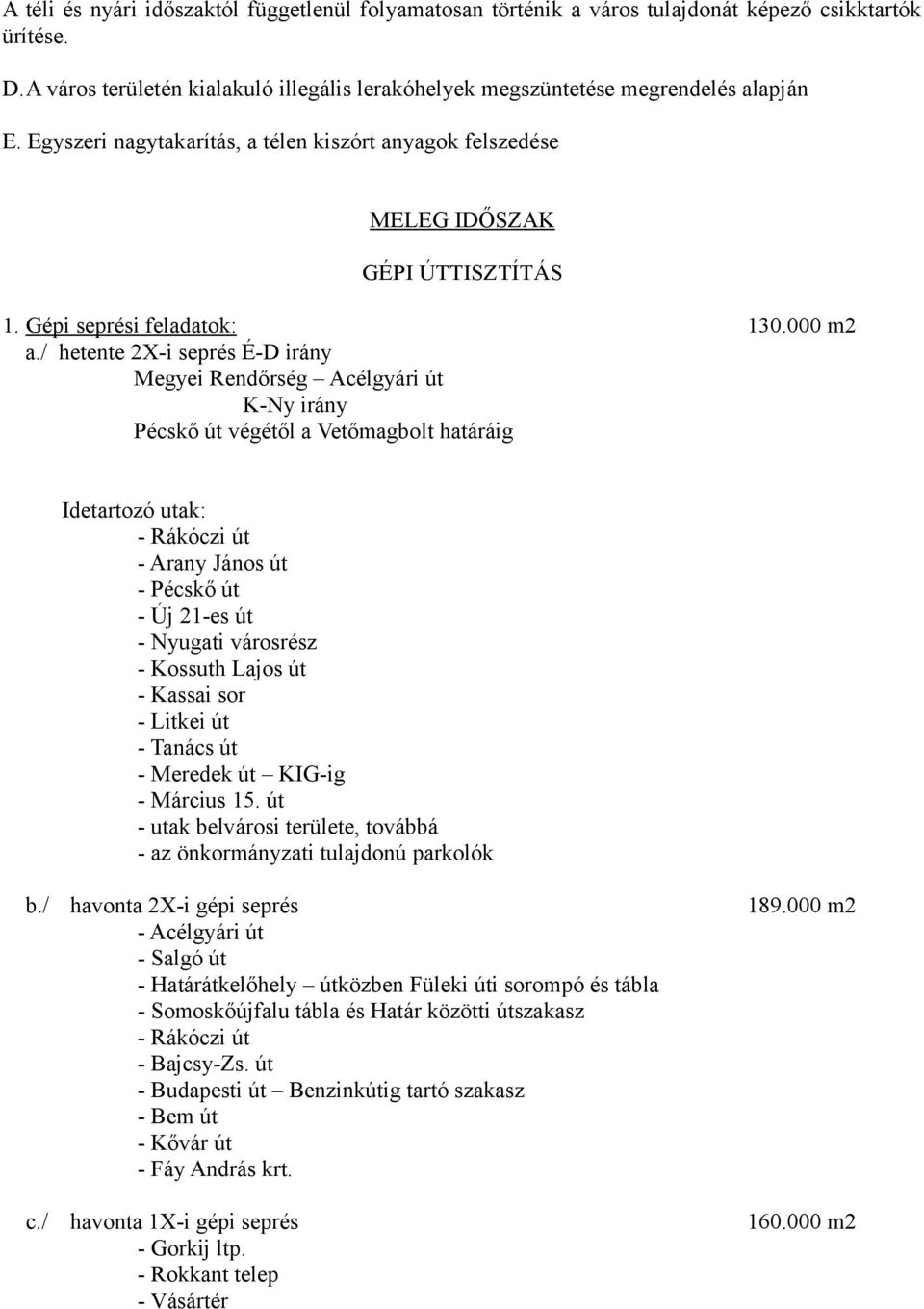 A téli és nyári időszaktól függetlenül folyamatosan történik a város tulajdonát képező csikktartók ürítése.

D. A város területén kialakuló illegális lerakóhelyek megszüntetése megrendelés alapján

E. Egyszeri nagytakarítás, a télen kiszórt anyagok felszedése

MELEG IDŐSZAK

GÉPI ÚTTISZTÍTÁS

1. Gépi seprési feladatok: 130.000 m2

a./ hetente 2X-i seprés É-D irány
Megyei Rendőrség – Acélgyári út
K-Ny irány
Pécskő út végétől a Vetőmagbolt határáig

Idetartozó utak:
- Rákóczi út
- Arany János út
- Pécskő út
- Új 21-es út
- Nyugati városrész
- Kossuth Lajos út
- Kassai sor
- Litkei út
- Tanács út
- Meredek út – KIG-ig
- Március 15. út
- utak belvárosi területe, továbbá
- az önkormányzati tulajdonú parkolók

b./ havonta 2X-i gépi seprés 189.000 m2
- Acélgyári út
- Salgó út
- Határátkelőhely – útközben Füleki úti sorompó és tábla
- Somoskőújfalu tábla és Határ közötti útszakasz
- Rákóczi út
- Bajcsy-Zs. út
- Budapesti út – Benzinkútig tartó szakasz
- Bem út
- Kővár út
- Fáy András krt.

c./ havonta 1X-i gépi seprés 160.000 m2
- Gorkij ltp.
- Rokkant telep
- Vásártér